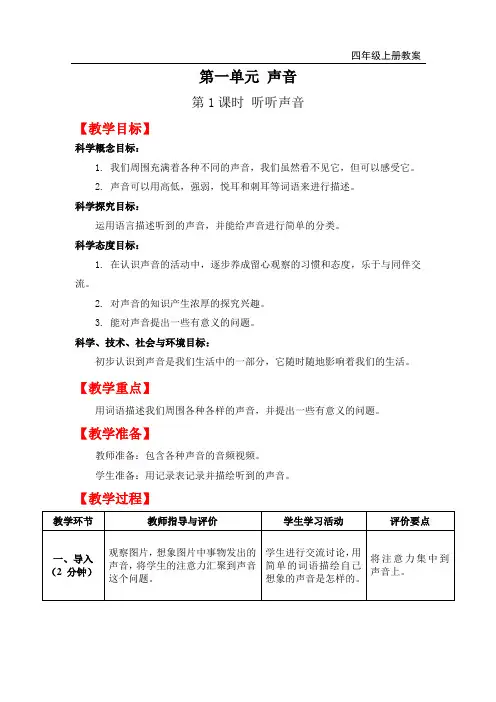 四年级上册教案

第一单元 声音

第 1 课时 听听声音

【教学目标】

科学概念目标：

1. 我们周围充满着各种不同的声音，我们虽然看不见它，但可以感受它。

2. 声音可以用高低，强弱，悦耳和刺耳等词语来进行描述。

科学探究目标：

运用语言描述听到的声音，并能给声音进行简单的分类。

科学态度目标：

1. 在认识声音的活动中，逐步养成留心观察的习惯和态度，乐于与同伴交流。

2. 对声音的知识产生浓厚的探究兴趣。

3. 能对声音提出一些有意义的问题。

科学、技术、社会与环境目标：

初步认识到声音是我们生活中的一部分，它随时随地影响着我们的生活。

【教学重点】

用词语描述我们周围各种各样的声音，并提出一些有意义的问题。

【教学准备】

教师准备：包含各种声音的音频视频。

学生准备：用记录表记录并描绘听到的声音。

【教学过程】

| 教学环节 | 教师指导与评价 | 学生学习活动 | 评价要点 |
|---|---|---|---|
| 一、导入（2 分钟） | 观察图片，想象图片中事物发出的声音，将学生的注意力汇聚到声音这个问题。 | 学生进行交流讨论，用简单的词语描绘自己想象的声音是怎样的。 | 将注意力集中到声音上。 |